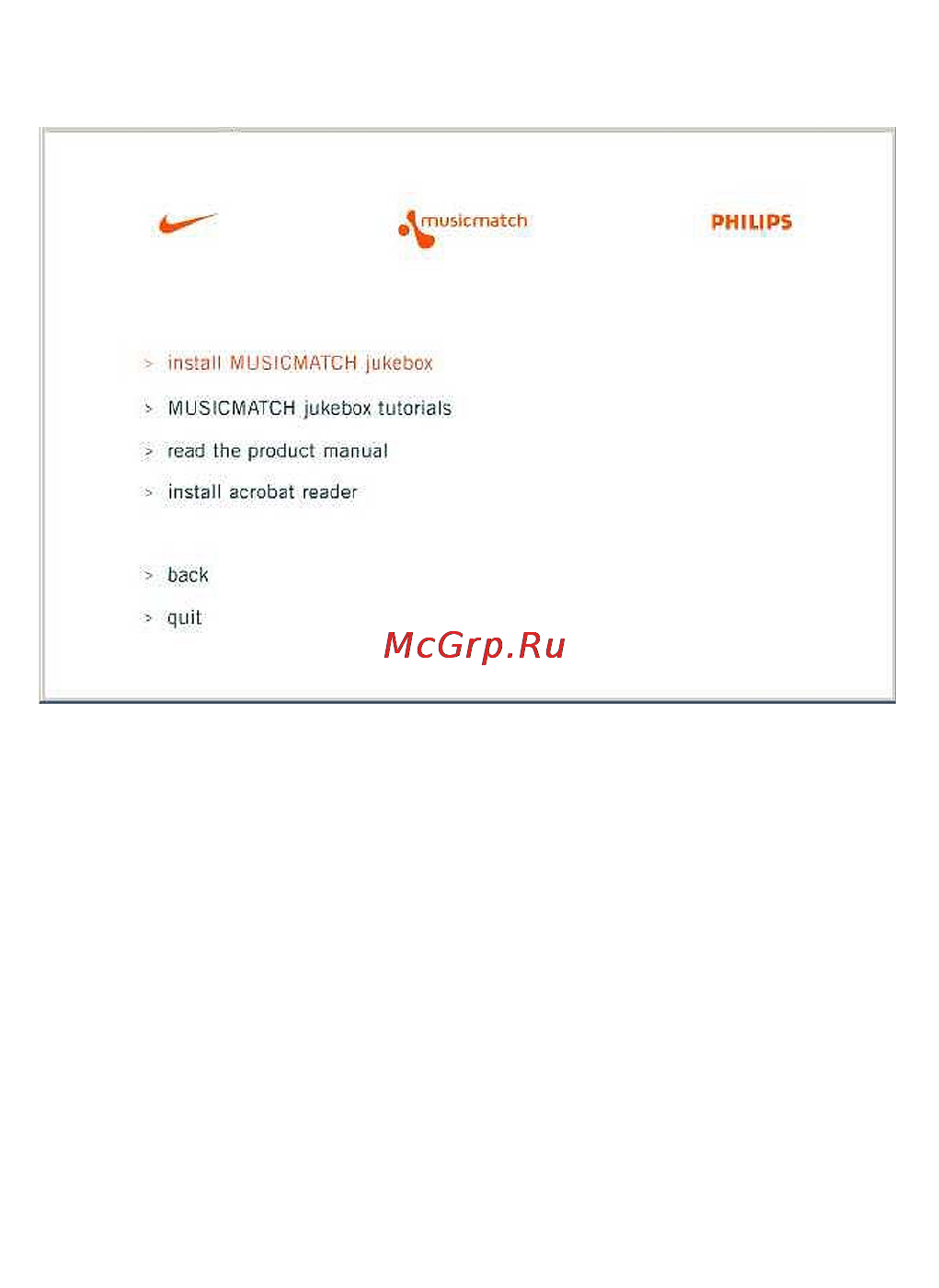 musicmatch

PHILIPS

> install MUSICMATCH jukebox

> MUSICMATCH jukebox tutorials

> read the product manual

> install acrobat reader

> back

> quit

McGrp.Ru